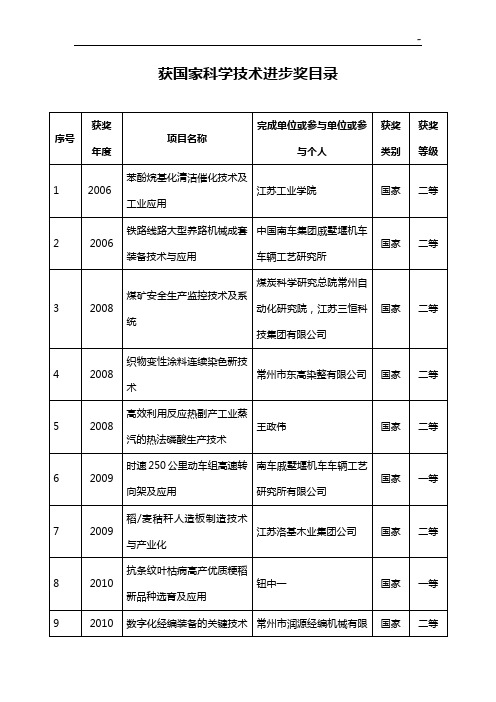 -

获国家科学技术进步奖目录

| 序号 | 获奖年度 | 项目名称 | 完成单位或参与单位或参与个人 | 获奖类别 | 获奖等级 |
|---|---|---|---|---|---|
| 1 | 2006 | 苯酚烷基化清洁催化技术及工业应用 | 江苏工业学院 | 国家 | 二等 |
| 2 | 2006 | 铁路线路大型养路机械成套装备技术与应用 | 中国南车集团戚墅堰机车车辆工艺研究所 | 国家 | 二等 |
| 3 | 2008 | 煤矿安全生产监控技术及系统 | 煤炭科学研究总院常州自动化研究院，江苏三恒科技集团有限公司 | 国家 | 二等 |
| 4 | 2008 | 织物变性涂料连续染色新技术 | 常州市东高染整有限公司 | 国家 | 二等 |
| 5 | 2008 | 高效利用反应热副产工业蒸汽的热法磷酸生产技术 | 王政伟 | 国家 | 二等 |
| 6 | 2009 | 时速250公里动车组高速转向架及应用 | 南车戚墅堰机车车辆工艺研究所有限公司 | 国家 | 一等 |
| 7 | 2009 | 稻/麦秸秆人造板制造技术与产业化 | 江苏洛基木业集团公司 | 国家 | 二等 |
| 8 | 2010 | 抗条纹叶枯病高产优质粳稻新品种选育及应用 | 钮中一 | 国家 | 一等 |
| 9 | 2010 | 数字化经编装备的关键技术 | 常州市润源经编机械有限 | 国家 | 二等 |